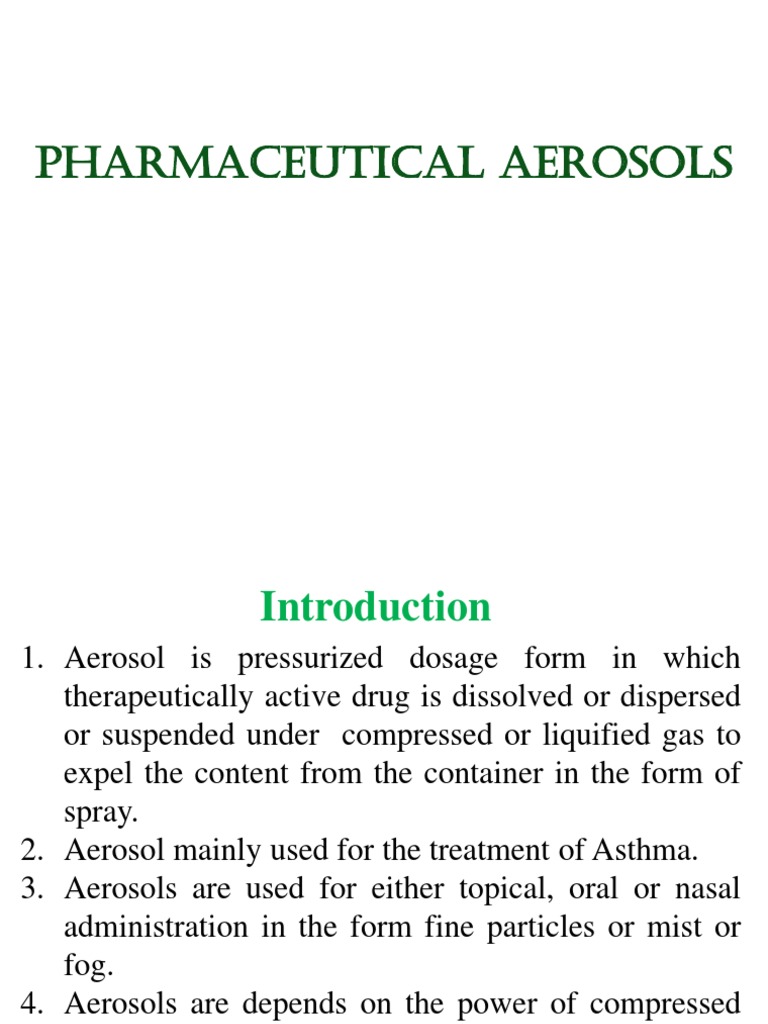 PHARMACEUTICAL AEROSOLS

Introduction

1. Aerosol is pressurized dosage form in which therapeutically active drug is dissolved or dispersed or suspended under compressed or liquified gas to expel the content from the container in the form of spray.
2. Aerosol mainly used for the treatment of Asthma.
3. Aerosols are used for either topical, oral or nasal administration in the form fine particles or mist or fog.
4. Aerosols are depends on the power of compressed